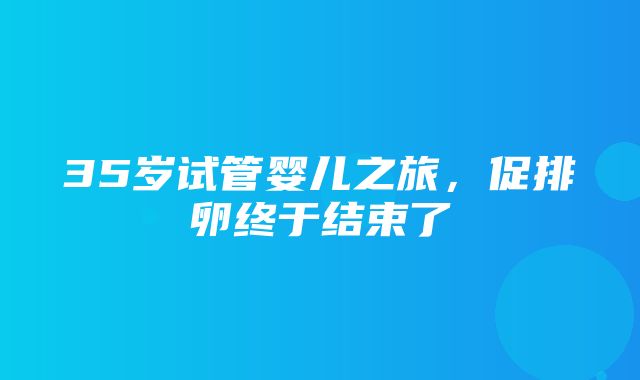 35岁试管婴儿之旅，促排卵终于结束了